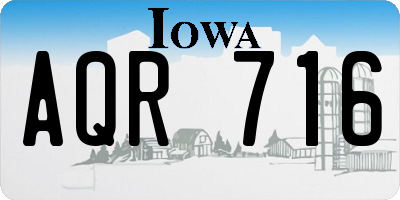 IOWA

AQR 716